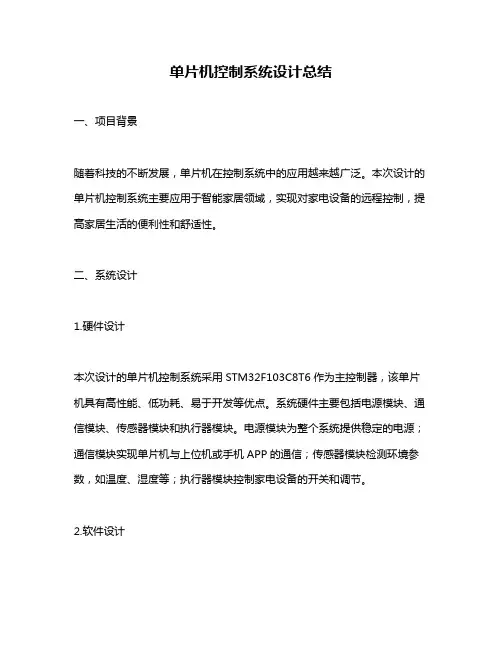 单片机控制系统设计总结

一、项目背景

随着科技的不断发展，单片机在控制系统中的应用越来越广泛。本次设计的单片机控制系统主要应用于智能家居领域，实现对家电设备的远程控制，提高家居生活的便利性和舒适性。

二、系统设计

1.硬件设计

本次设计的单片机控制系统采用 STM32F103C8T6 作为主控制器，该单片机具有高性能、低功耗、易于开发等优点。系统硬件主要包括电源模块、通信模块、传感器模块和执行器模块。电源模块为整个系统提供稳定的电源；通信模块实现单片机与上位机或手机 APP 的通信；传感器模块检测环境参数，如温度、湿度等；执行器模块控制家电设备的开关和调节。

2.软件设计